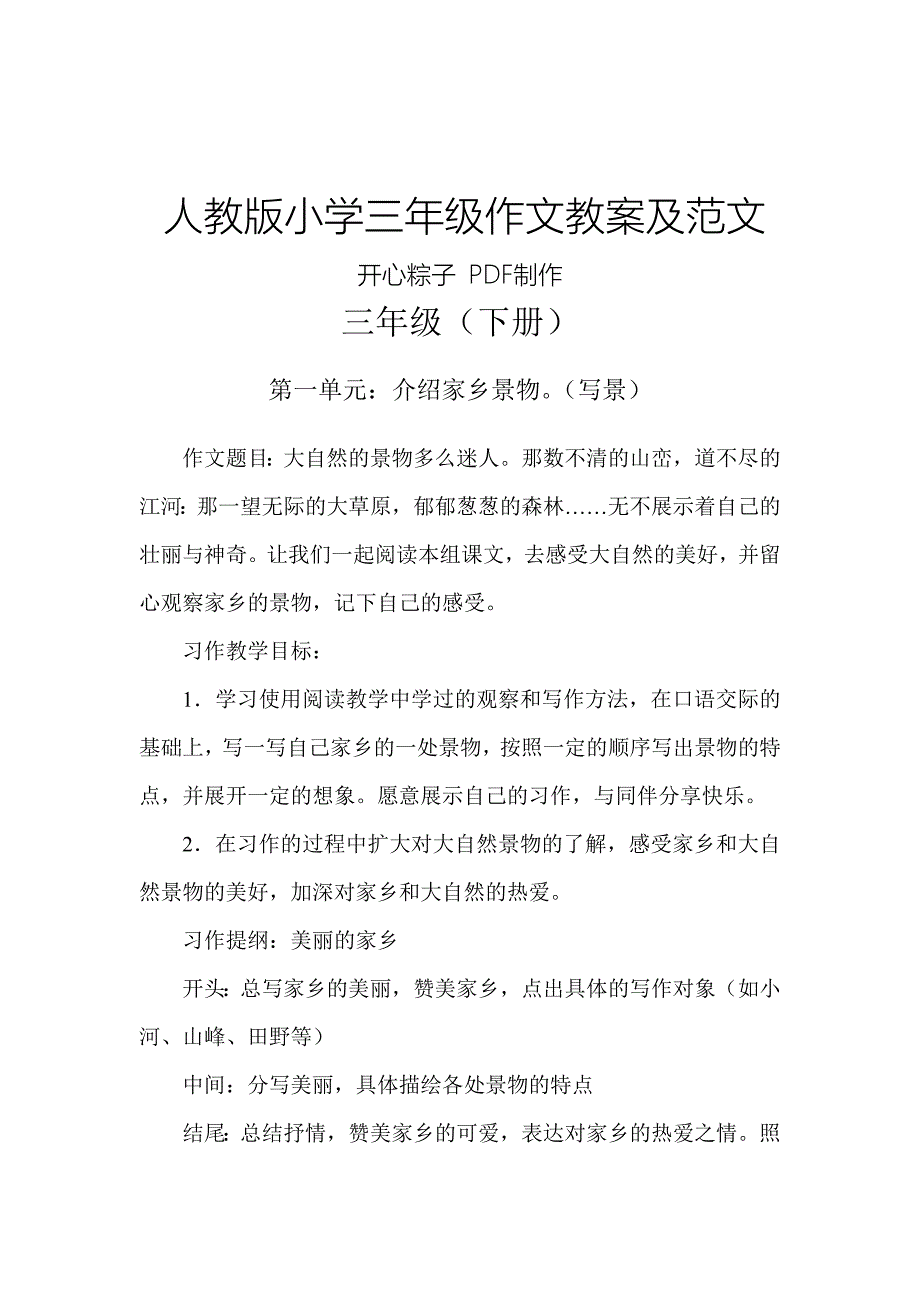 人教版小学三年级作文教案及范文

开心粽子 PDF制作

三年级（下册）

第一单元：介绍家乡景物。（写景）

作文题目：大自然的景物多么迷人。那数不清的山峦，道不尽的江河：那一望无际的大草原，郁郁葱葱的森林……无不展示着自己的壮丽与神奇。让我们一起阅读本组课文，去感受大自然的美好，并留心观察家乡的景物，记下自己的感受。

习作教学目标：

1．学习使用阅读教学中学过的观察和写作方法，在口语交际的基础上，写一写自己家乡的一处景物，按照一定的顺序写出景物的特点，并展开一定的想象。愿意展示自己的习作，与同伴分享快乐。

2．在习作的过程中扩大对大自然景物的了解，感受家乡和大自然景物的美好，加深对家乡和大自然的热爱。

习作提纲：美丽的家乡

开头：总写家乡的美丽，赞美家乡，点出具体的写作对象（如小河、山峰、田野等）

中间：分写美丽，具体描绘各处景物的特点

结尾：总结抒情，赞美家乡的可爱，表达对家乡的热爱之情。照